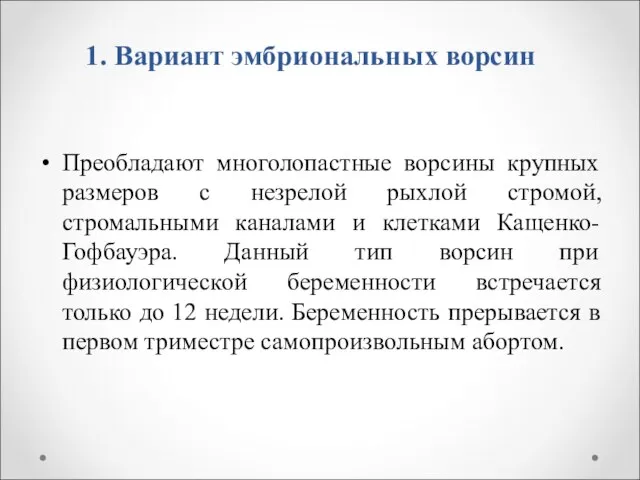 1. Вариант эмбриональных ворсин

• Преобладают многолопастные ворсины крупных размеров с незрелой рыхлой стромой, стромальными каналами и клетками Кащенко-Гофбауэра. Данный тип ворсин при физиологической беременности встречается только до 12 недели. Беременность прерывается в первом триместре самопроизвольным абортом.